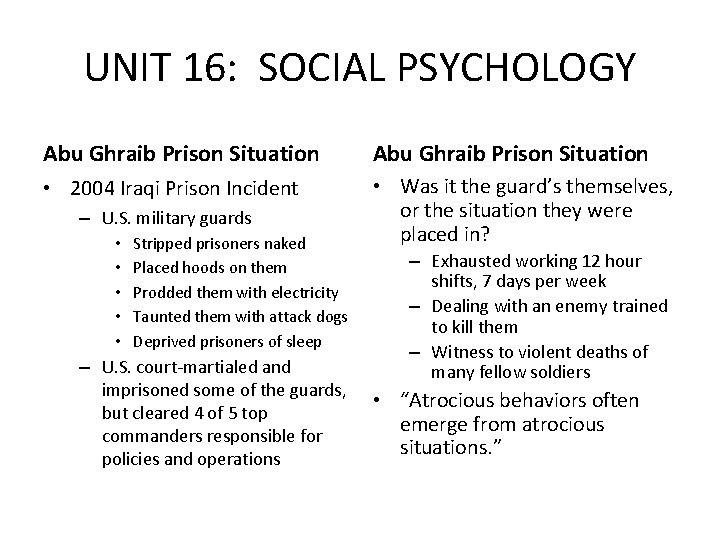 UNIT 16: SOCIAL PSYCHOLOGY

Abu Ghraib Prison Situation

• 2004 Iraqi Prison Incident
  – U.S. military guards
    • Stripped prisoners naked
    • Placed hoods on them
    • Prodded them with electricity
    • Taunted them with attack dogs
    • Deprived prisoners of sleep
  – U.S. court-martialed and imprisoned some of the guards, but cleared 4 of 5 top commanders responsible for policies and operations

Abu Ghraib Prison Situation

• Was it the guard's themselves, or the situation they were placed in?
  – Exhausted working 12 hour shifts, 7 days per week
  – Dealing with an enemy trained to kill them
  – Witness to violent deaths of many fellow soldiers
• "Atrocious behaviors often emerge from atrocious situations."